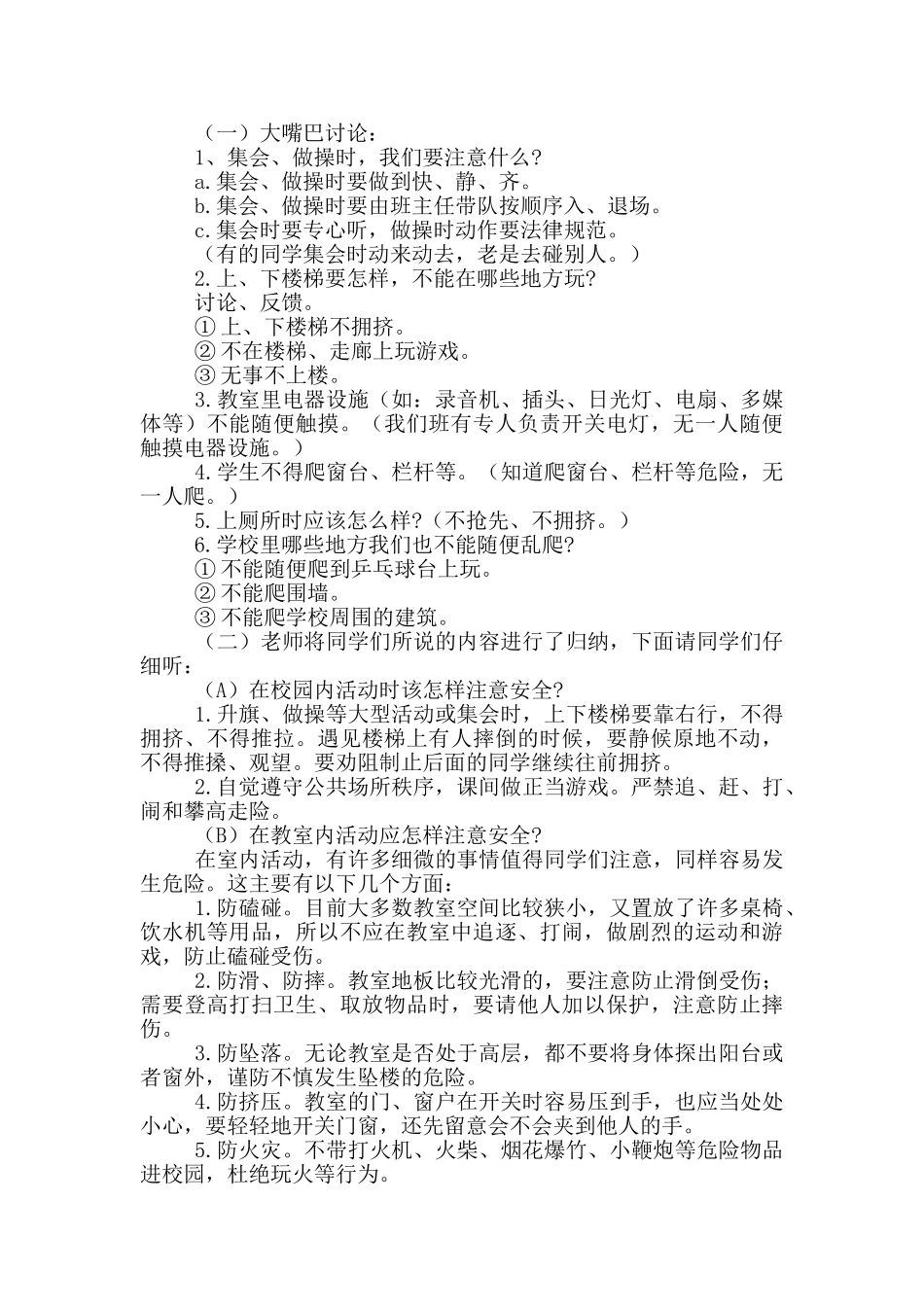 （一）大嘴巴讨论：

1、集会、做操时，我们要注意什么？

a.集会、做操时要做到快、静、齐。

b.集会、做操时要由班主任带队按顺序入、退场。

c.集会时要专心听，做操时动作要法律规范。

（有的同学集会时动来动去，老是去碰别人。）

2.上、下楼梯要怎样，不能在哪些地方玩？

讨论、反馈。

①上、下楼梯不拥挤。

②不在楼梯、走廊上玩游戏。

③无事不上楼。

3.教室里电器设施（如：录音机、插头、日光灯、电扇、多媒体等）不能随便触摸。（我们班有专人负责开关电灯，无一人随便触摸电器设施。）

4.学生不得爬窗台、栏杆等。（知道爬窗台、栏杆等危险，无一人爬。）

5.上厕所时应该怎么样？（不抢先、不拥挤。）

6.学校里哪些地方我们也不能随便乱爬？

①不能随便爬到乒乓球台上玩。

②不能爬围墙。

③不能爬学校周围的建筑。

（二）老师将同学们所说的内容进行了归纳，下面请同学们仔细听：

（A）在校园内活动时该怎样注意安全？

1.升旗、做操等大型活动或集会时，上下楼梯要靠右行，不得拥挤、不得推拉。遇见楼梯上有人摔倒的时候，要静候原地不动，不得推搡、观望。要劝阻制止后面的同学继续往前拥挤。

2.自觉遵守公共场所秩序，课间做正当游戏。严禁追、赶、打、闹和攀高走险。

（B）在教室内活动应怎样注意安全？

在室内活动，有许多细微的事情值得同学们注意，同样容易发生危险。这主要有以下几个方面：

1.防磕碰。目前大多数教室空间比较狭小，又置放了许多桌椅、饮水机等用品，所以不应在教室中追逐、打闹，做剧烈的运动和游戏，防止磕碰受伤。

2.防滑、防摔。教室地板比较光滑的，要注意防止滑倒受伤；需要登高打扫卫生、取放物品时，要请他人加以保护，注意防止摔伤。

3.防坠落。无论教室是否处于高层，都不要将身体探出阳台或者窗外，谨防不慎发生坠楼的危险。

4.防挤压。教室的门、窗户在开关时容易压到手，也应当处处小心，要轻轻地开关门窗，还先留意会不会夹到他人的手。

5.防火灾。不带打火机、火柴、烟花爆竹、小鞭炮等危险物品进校园，杜绝玩火等行为。